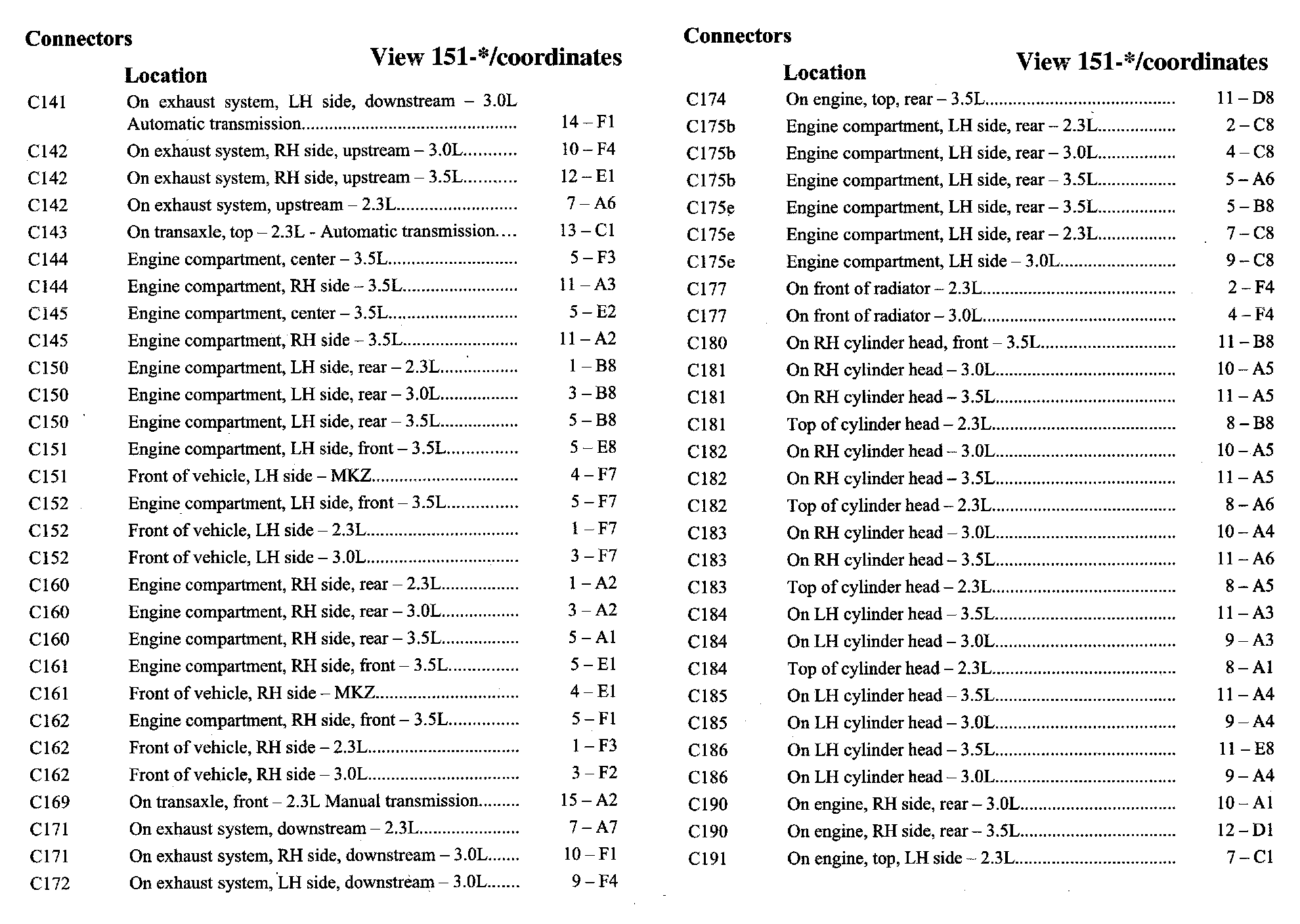 | Connectors | Location | View 151-*/coordinates |
|---|---|---|
| C141 | On exhaust system, LH side, downstream – 3.0L Automatic transmission | 14 – F1 |
| C142 | On exhaust system, RH side, upstream – 3.0L | 10 – F4 |
| C142 | On exhaust system, RH side, upstream – 3.5L | 12 – E1 |
| C142 | On exhaust system, upstream – 2.3L | 7 – A6 |
| C143 | On transaxle, top – 2.3L - Automatic transmission | 13 – C1 |
| C144 | Engine compartment, center – 3.5L | 5 – F3 |
| C144 | Engine compartment, RH side – 3.5L | 11 – A3 |
| C145 | Engine compartment, center – 3.5L | 5 – E2 |
| C145 | Engine compartment, RH side – 3.5L | 11 – A2 |
| C150 | Engine compartment, LH side, rear – 2.3L | 1 – B8 |
| C150 | Engine compartment, LH side, rear – 3.0L | 3 – B8 |
| C150 | Engine compartment, LH side, rear – 3.5L | 5 – B8 |
| C151 | Engine compartment, LH side, front – 3.5L | 5 – E8 |
| C151 | Front of vehicle, LH side – MKZ | 4 – F7 |
| C152 | Engine compartment, LH side, front – 3.5L | 5 – F7 |
| C152 | Front of vehicle, LH side – 2.3L | 1 – F7 |
| C152 | Front of vehicle, LH side – 3.0L | 3 – F7 |
| C160 | Engine compartment, RH side, rear – 2.3L | 1 – A2 |
| C160 | Engine compartment, RH side, rear – 3.0L | 3 – A2 |
| C160 | Engine compartment, RH side, rear – 3.5L | 5 – A1 |
| C161 | Engine compartment, RH side, front – 3.5L | 5 – E1 |
| C161 | Front of vehicle, RH side – MKZ | 4 – E1 |
| C162 | Engine compartment, RH side, front – 3.5L | 5 – F1 |
| C162 | Front of vehicle, RH side – 2.3L | 1 – F3 |
| C162 | Front of vehicle, RH side – 3.0L | 3 – F2 |
| C169 | On transaxle, front – 2.3L Manual transmission | 15 – A2 |
| C171 | On exhaust system, downstream – 2.3L | 7 – A7 |
| C171 | On exhaust system, RH side, downstream – 3.0L | 10 – F1 |
| C172 | On exhaust system, LH side, downstream – 3.0L | 9 – F4 |

| Connectors | Location | View 151-*/coordinates |
|---|---|---|
| C174 | On engine, top, rear – 3.5L | 11 – D8 |
| C175b | Engine compartment, LH side, rear – 2.3L | 2 – C8 |
| C175b | Engine compartment, LH side, rear – 3.0L | 4 – C8 |
| C175b | Engine compartment, LH side, rear – 3.5L | 5 – A6 |
| C175e | Engine compartment, LH side, rear – 3.5L | 5 – B8 |
| C175e | Engine compartment, LH side, rear – 2.3L | 7 – C8 |
| C175e | Engine compartment, LH side – 3.0L | 9 – C8 |
| C177 | On front of radiator – 2.3L | 2 – F4 |
| C177 | On front of radiator – 3.0L | 4 – F4 |
| C180 | On RH cylinder head, front – 3.5L | 11 – B8 |
| C181 | On RH cylinder head – 3.0L | 10 – A5 |
| C181 | On RH cylinder head – 3.5L | 11 – A5 |
| C181 | Top of cylinder head – 2.3L | 8 – B8 |
| C182 | On RH cylinder head – 3.0L | 10 – A5 |
| C182 | On RH cylinder head – 3.5L | 11 – A5 |
| C182 | Top of cylinder head – 2.3L | 8 – A6 |
| C183 | On RH cylinder head – 3.0L | 10 – A4 |
| C183 | On RH cylinder head – 3.5L | 11 – A6 |
| C183 | Top of cylinder head – 2.3L | 8 – A5 |
| C184 | On LH cylinder head – 3.5L | 11 – A3 |
| C184 | On LH cylinder head – 3.0L | 9 – A3 |
| C184 | Top of cylinder head – 2.3L | 8 – A1 |
| C185 | On LH cylinder head – 3.5L | 11 – A4 |
| C185 | On LH cylinder head – 3.0L | 9 – A4 |
| C186 | On LH cylinder head – 3.5L | 11 – E8 |
| C186 | On LH cylinder head – 3.0L | 9 – A4 |
| C190 | On engine, RH side, rear – 3.0L | 10 – A1 |
| C190 | On engine, RH side, rear – 3.5L | 12 – D1 |
| C191 | On engine, top, LH side – 2.3L | 7 – C1 |